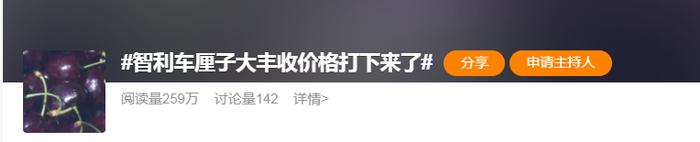 #智利车厘子大丰收价格打下来了#

分享

申请主持人

阅读量259万 讨论量142 详情>